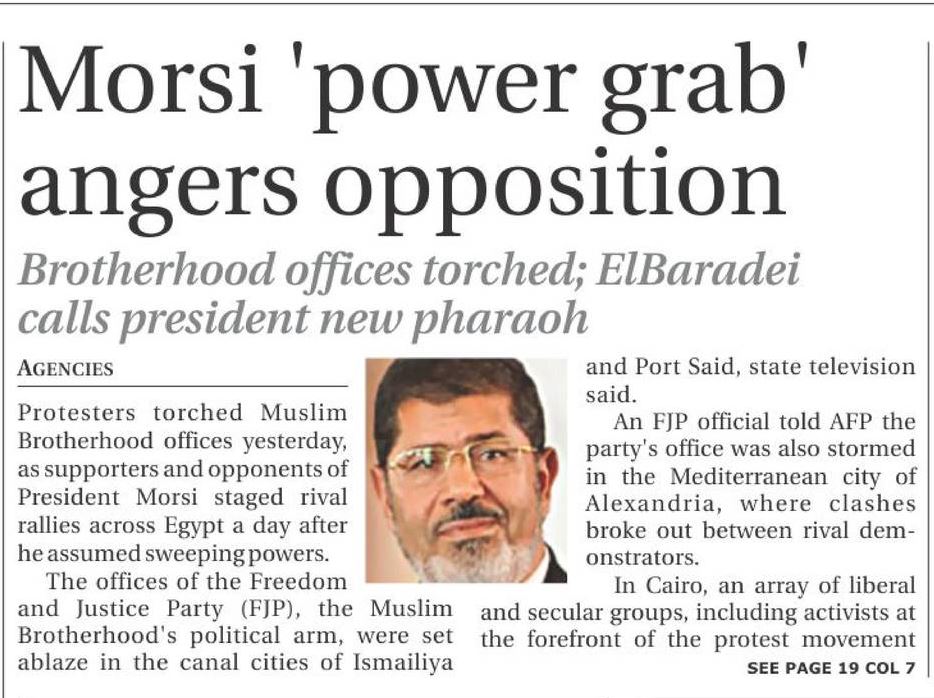 Morsi 'power grab' angers opposition

Brotherhood offices torched; ElBaradei calls president new pharaoh

AGENCIES

Protesters torched Muslim Brotherhood offices yesterday, as supporters and opponents of President Morsi staged rival rallies across Egypt a day after he assumed sweeping powers.

The offices of the Freedom and Justice Party (FJP), the Muslim Brotherhood's political arm, were set ablaze in the canal cities of Ismailiya and Port Said, state television said.

An FJP official told AFP the party's office was also stormed in the Mediterranean city of Alexandria, where clashes broke out between rival demonstrators.

In Cairo, an array of liberal and secular groups, including activists at the forefront of the protest movement

SEE PAGE 19 COL 7